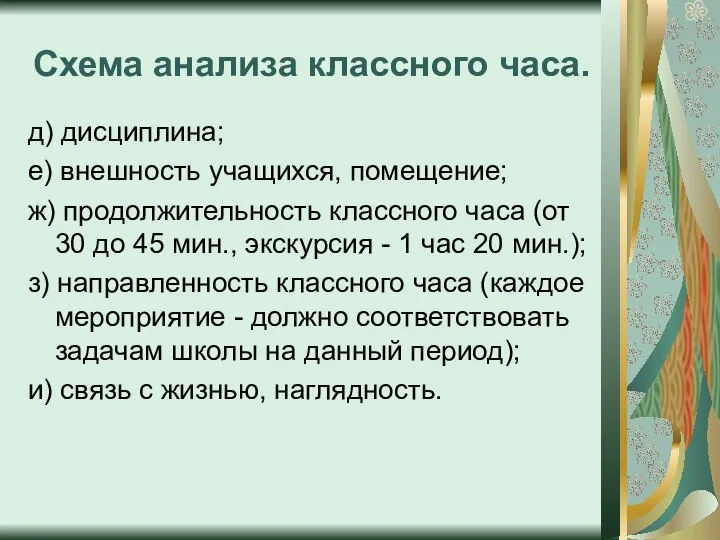 Схема анализа классного часа.

д) дисциплина;

е) внешность учащихся, помещение;

ж) продолжительность классного часа (от 30 до 45 мин., экскурсия - 1 час 20 мин.);

з) направленность классного часа (каждое мероприятие - должно соответствовать задачам школы на данный период);

и) связь с жизнью, наглядность.